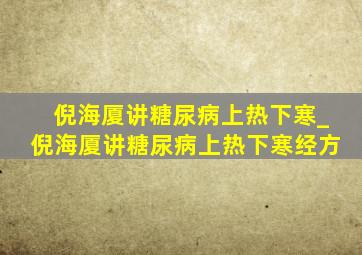 倪海厦讲糖尿病上热下寒_倪海厦讲糖尿病上热下寒经方